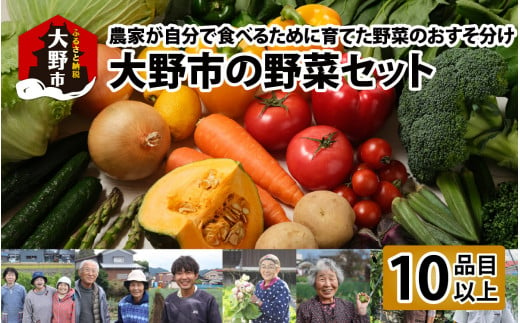 ふるさと納税
大野市

農家が自分で食べるために育てた野菜のおすそ分け
大野市の野菜セット

10品目以上